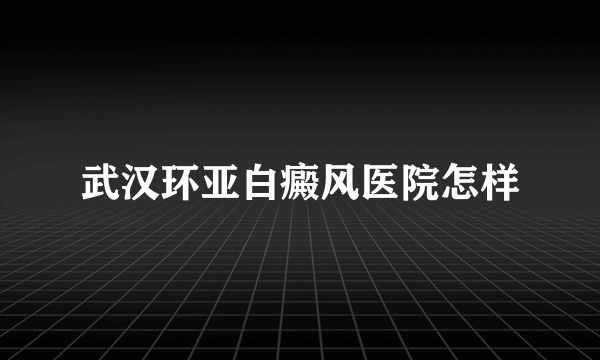 武汉环亚白癜风医院怎样